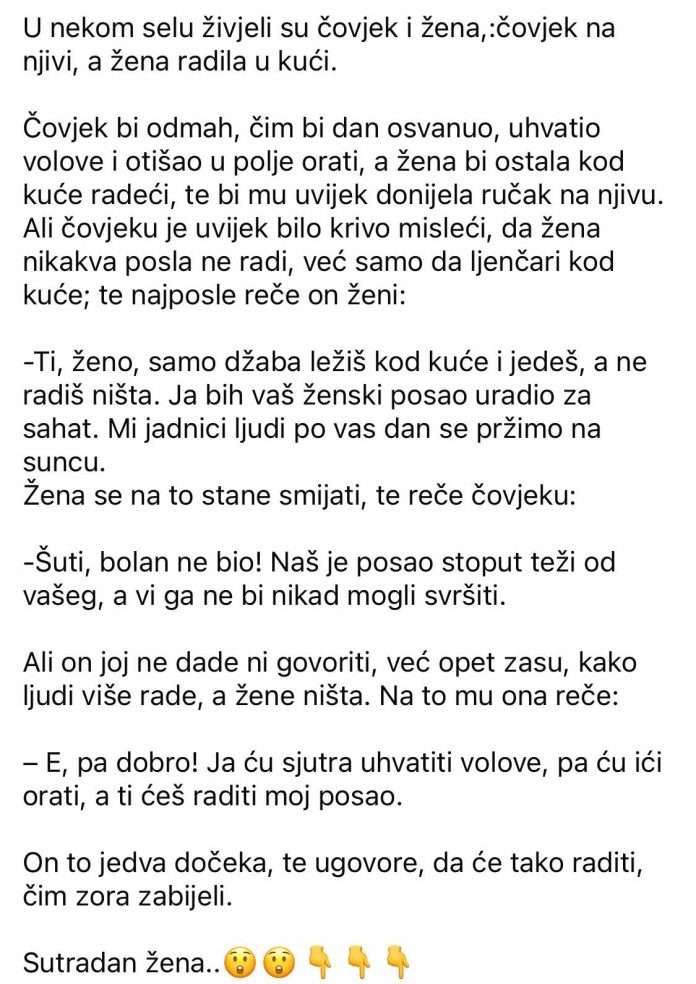 U nekom selu živjeli su čovjek i žena,:čovjek na njivi, a žena radila u kući.

Čovjek bi odmah, čim bi dan osvanuo, uhvatio volove i otišao u polje orati, a žena bi ostala kod kuće radeći, te bi mu uvijek donijela ručak na njivu. Ali čovjeku je uvijek bilo krivo misleći, da žena nikakva posla ne radi, već samo da ljenčari kod kuće; te najposle reče on ženi:

-Ti, ženo, samo džaba ležiš kod kuće i jedeš, a ne radiš ništa. Ja bih vaš ženski posao uradio za sahat. Mi jadnici ljudi po vas dan se pržimo na suncu.
Žena se na to stane smijati, te reče čovjeku:

-Šuti, bolan ne bio! Naš je posao stoput teži od vašeg, a vi ga ne bi nikad mogli svršiti.

Ali on joj ne dade ni govoriti, već opet zasu, kako ljudi više rade, a žene ništa. Na to mu ona reče:

– E, pa dobro! Ja ću sjutra uhvatiti volove, pa ću ići orati, a ti ćeš raditi moj posao.

On to jedva dočeka, te ugovore, da će tako raditi, čim zora zabijeli.

Sutradan žena..😲😲👇👇👇